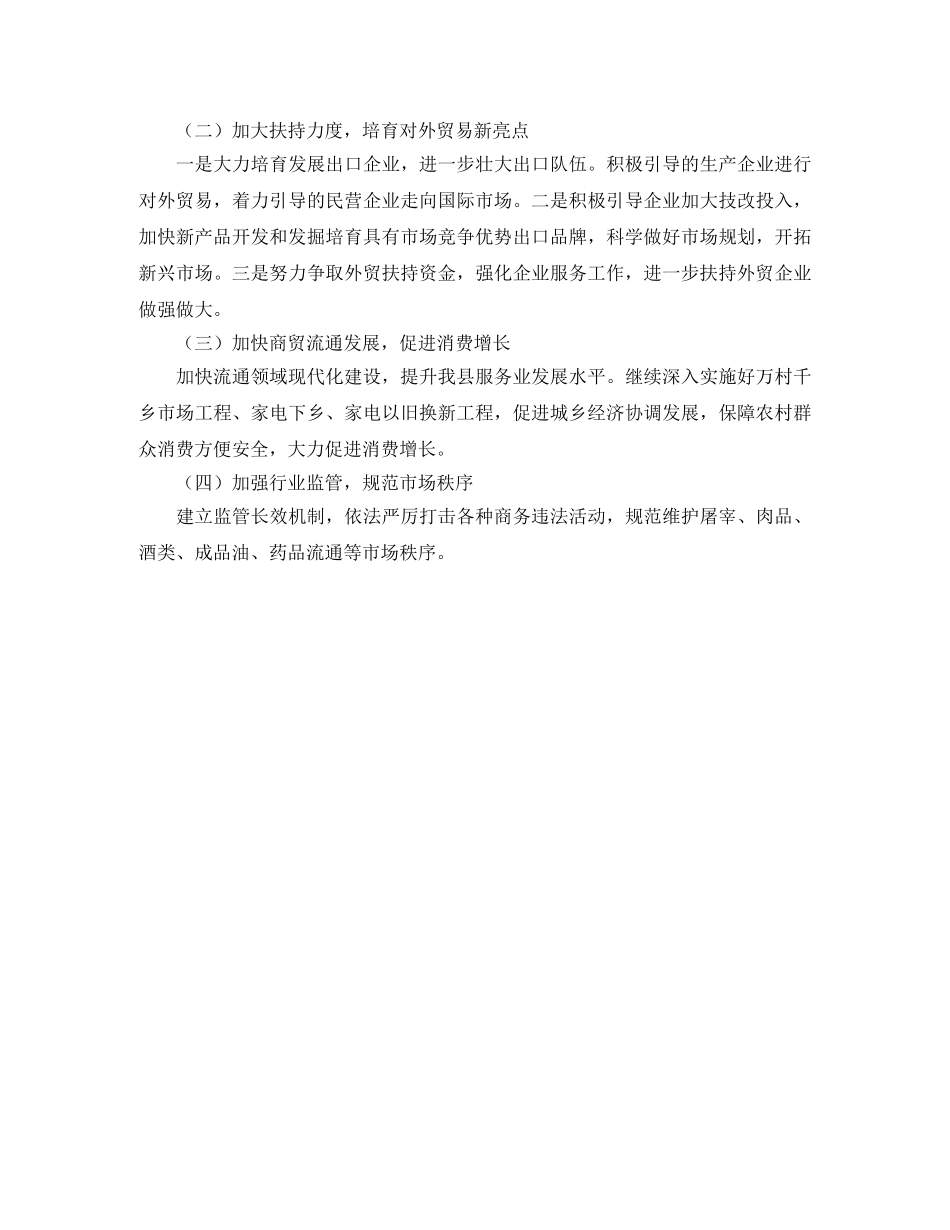 （二）加大扶持力度，培育对外贸易新亮点

一是大力培育发展出口企业，进一步壮大出口队伍。积极引导的生产企业进行对外贸易，着力引导的民营企业走向国际市场。二是积极引导企业加大技改投入，加快新产品开发和发掘培育具有市场竞争优势出口品牌，科学做好市场规划，开拓新兴市场。三是努力争取外贸扶持资金，强化企业服务工作，进一步扶持外贸企业做强做大。

（三）加快商贸流通发展，促进消费增长

加快流通领域现代化建设，提升我县服务业发展水平。继续深入实施好万村千乡市场工程、家电下乡、家电以旧换新工程，促进城乡经济协调发展，保障农村群众消费方便安全，大力促进消费增长。

（四）加强行业监管，规范市场秩序

建立监管长效机制，依法严厉打击各种商务违法活动，规范维护屠宰、肉品、酒类、成品油、药品流通等市场秩序。